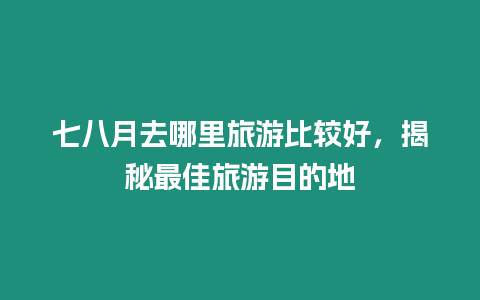 七八月去哪里旅游比较好，揭秘最佳旅游目的地